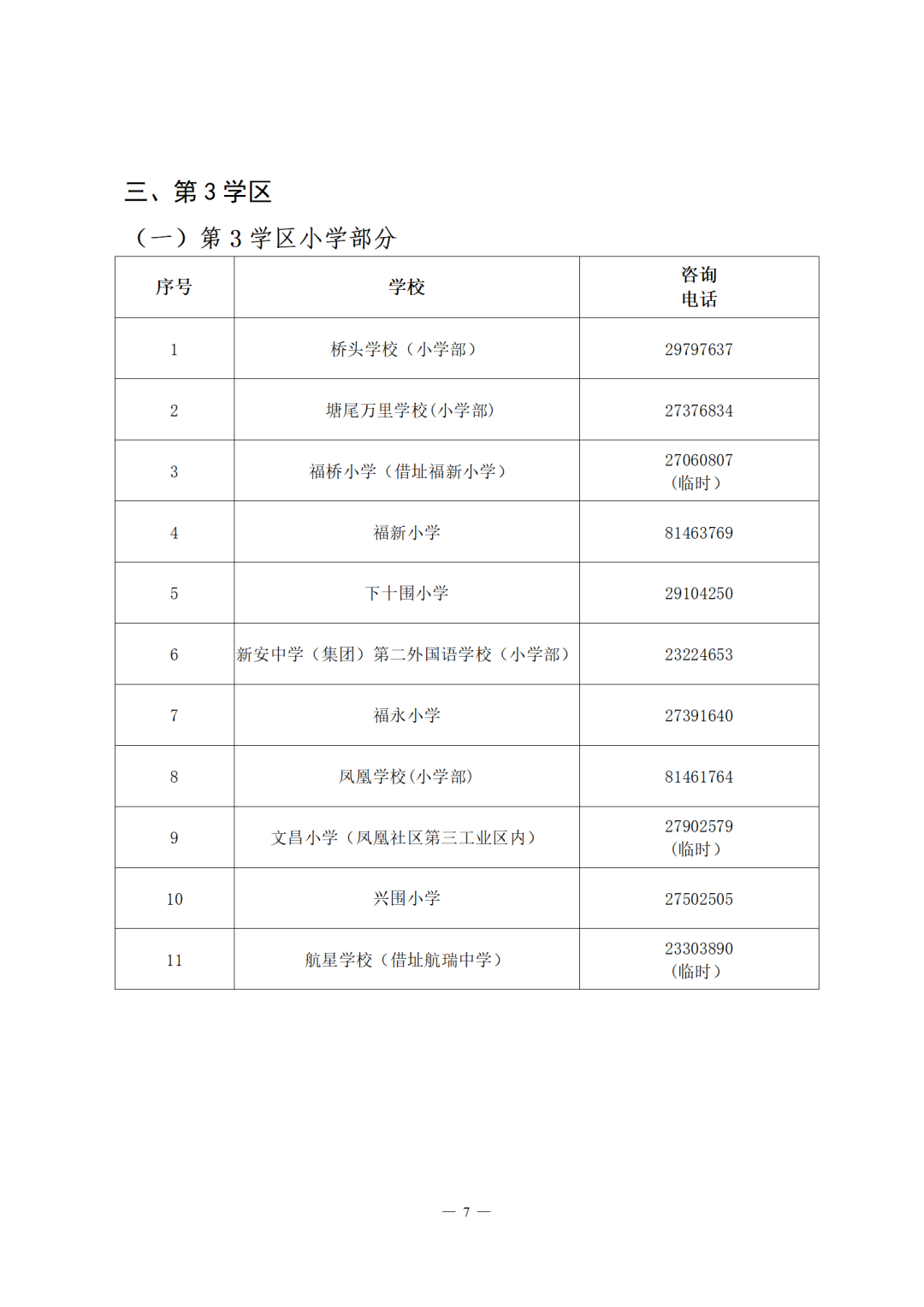 三、第 3 学区

（一）第 3 学区小学部分

| 序号 | 学校 | 咨询电话 |
|---|---|---|
| 1 | 桥头学校（小学部） | 29797637 |
| 2 | 塘尾万里学校(小学部) | 27376834 |
| 3 | 福桥小学（借址福新小学） | 27060807（临时） |
| 4 | 福新小学 | 81463769 |
| 5 | 下十围小学 | 29104250 |
| 6 | 新安中学（集团）第二外国语学校（小学部） | 23224653 |
| 7 | 福永小学 | 27391640 |
| 8 | 凤凰学校(小学部) | 81461764 |
| 9 | 文昌小学（凤凰社区第三工业区内） | 27902579（临时） |
| 10 | 兴围小学 | 27502505 |
| 11 | 航星学校（借址航瑞中学） | 23303890（临时） |

— 7 —